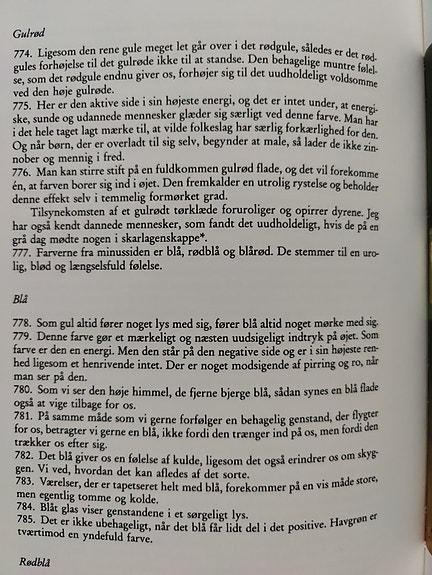 Gulrød

774. Ligesom den rene gule meget let går over i det rødgule, således er det rødgules forhøjelse til det gulrøde ikke til at standse. Den behagelige muntre følelse, som det rødgule endnu giver os, forhøjer sig til det uudholdeligt voldsomme ved den høje gulrøde.

775. Her er den aktive side i sin højeste energi, og det er intet under, at energiske, sunde og udannede mennesker glæder sig særligt ved denne farve. Man har i det hele taget lagt mærke til, at vilde folkeslag har særlig forkærlighed for den. Og når børn, der er overladt til sig selv, begynder at male, så lader de ikke zinnober og mennig i fred.

776. Man kan stirre stift på en fuldkommen gulrød flade, og det vil forekomme én, at farven borer sig ind i øjet. Den fremkalder en utrolig rystelse og beholder denne effekt selv i temmelig formørket grad.

Tilsynekomsten af et gulrødt tørklæde foruroliger og opirrer dyrene. Jeg har også kendt dannede mennesker, som fandt det uudholdeligt, hvis de på en grå dag mødte nogen i skarlagenskappe*.

777. Farverne fra minussiden er blå, rødblå og blårød. De stemmer til en urolig, blød og længselsfuld følelse.

Blå

778. Som gul altid fører noget lys med sig, fører blå altid noget mørke med sig.

779. Denne farve gør et mærkeligt og næsten uudsigeligt indtryk på øjet. Som farve er den en energi. Men den står på den negative side og er i sin højeste renhed ligesom et henrivende intet. Der er noget modsigende af pirring og ro, når man ser på den.

780. Som vi ser den høje himmel, de fjerne bjerge blå, sådan synes en blå flade også at vige tilbage for os.

781. På samme måde som vi gerne forfølger en behagelig genstand, der flygter for os, betragter vi gerne en blå, ikke fordi den trænger ind på os, men fordi den trækker os efter sig.

782. Det blå giver os en følelse af kulde, ligesom det også erindrer os om skyggen. Vi ved, hvordan det kan afledes af det sorte.

783. Værelser, der er tapetseret helt med blå, forekommer på en vis måde store, men egentlig tomme og kolde.

784. Blåt glas viser genstandene i et sørgeligt lys.

785. Det er ikke ubehageligt, når det blå får lidt del i det positive. Havgrøn er tværtimod en yndefuld farve.

Rødblå